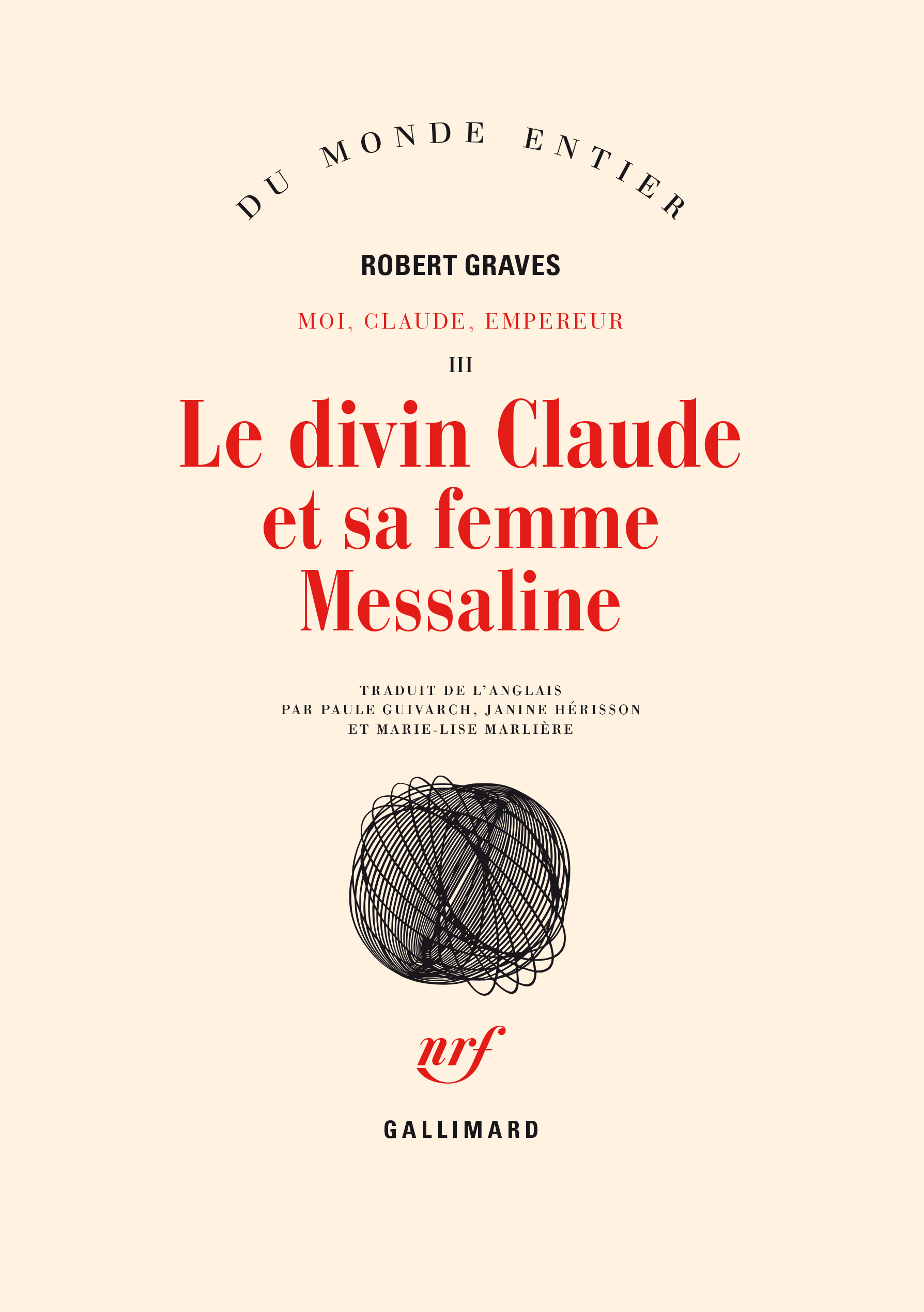 DU MONDE ENTIER

ROBERT GRAVES

MOI, CLAUDE, EMPEREUR

III

Le divin Claude
et sa femme
Messaline

TRADUIT DE L'ANGLAIS
PAR PAULE GUIVARCH, JANINE HÉRISSON
ET MARIE-LISE MARLIÈRE

nrf

GALLIMARD